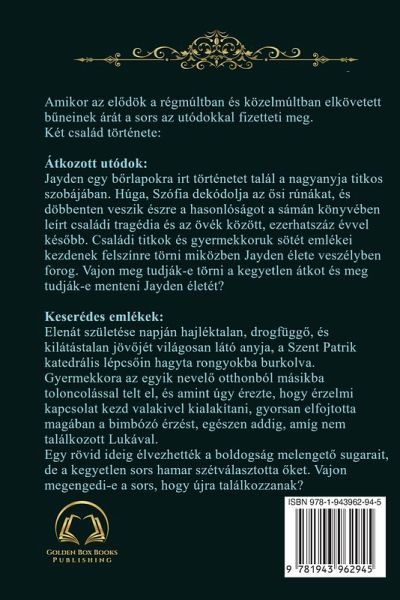 Amikor az elődök a régmúltban és közelmúltban elkövetett bűneinek árát a sors az utódokkal fizetteti meg.
Két család története:

**Átkozott utódok:**
Jayden egy bőrlapokra irt történetet talál a nagyanyja titkos szobájában. Húga, Szófia dekódolja az ősi rúnákat, és döbbenten veszik észre a hasonlóságot a sámán könyvében leírt családi tragédia és az övék között, ezerhatszáz évvel később. Családi titkok és gyermekkoruk sötét emlékei kezdenek felszínre törni miközben Jayden élete veszélyben forog. Vajon meg tudják-e törni a kegyetlen átkot és meg tudják-e menteni Jayden életét?

**Keserédes emlékek:**
Elenát születése napján hajléktalan, drogfüggő, és kilátástalan jövőjét világosan látó anyja, a Szent Patrik katedrális lépcsőin hagyta rongyokba burkolva. Gyermekkora az egyik nevelő otthonból másikba toloncolással telt el, és amint úgy érezte, hogy érzelmi kapcsolat kezd valakivel kialakítani, gyorsan elfojtotta magában a bimbózó érzést, egészen addig, amíg nem találkozott Lukával.
Egy rövid ideig élvezhették a boldogság melengető sugarait, de a kegyetlen sors hamar szétválasztotta őket. Vajon megengedi-e a sors, hogy újra találkozzanak?

GOLDEN BOX BOOKS
PUBLISHING

ISBN 978-1-943962-94-5

9 781943 962945